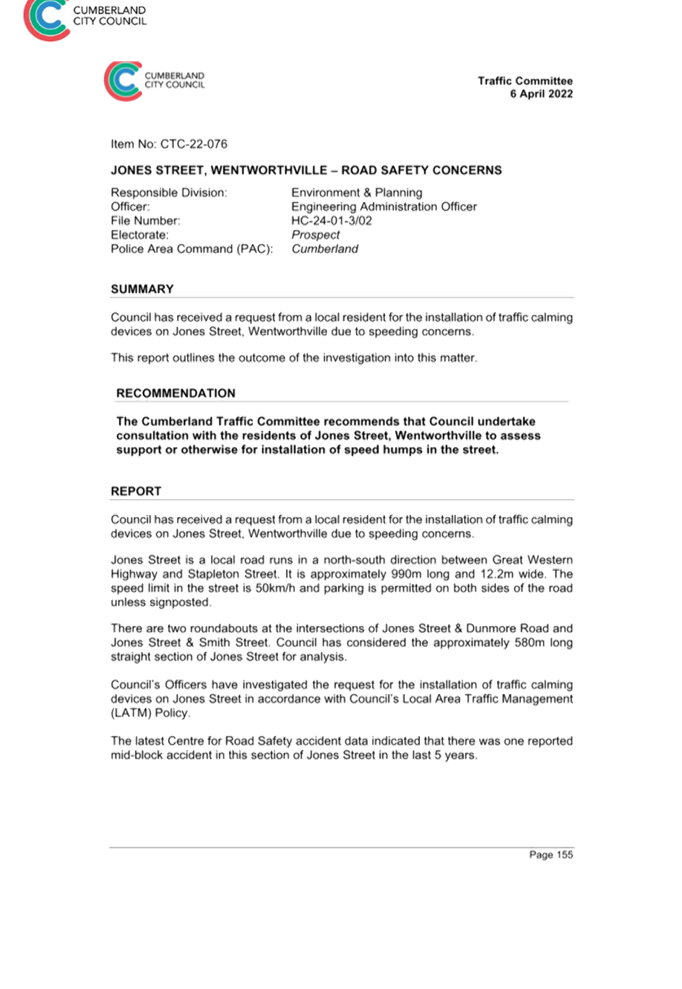 CUMBERLAND CITY COUNCIL

CUMBERLAND CITY COUNCIL

Traffic Committee
6 April 2022

Item No: CTC-22-076

JONES STREET, WENTWORTHVILLE – ROAD SAFETY CONCERNS

Responsible Division: Environment & Planning
Officer: Engineering Administration Officer
File Number: HC-24-01-3/02
Electorate: Prospect
Police Area Command (PAC): Cumberland

SUMMARY

Council has received a request from a local resident for the installation of traffic calming devices on Jones Street, Wentworthville due to speeding concerns.

This report outlines the outcome of the investigation into this matter.

RECOMMENDATION

The Cumberland Traffic Committee recommends that Council undertake consultation with the residents of Jones Street, Wentworthville to assess support or otherwise for installation of speed humps in the street.

REPORT

Council has received a request from a local resident for the installation of traffic calming devices on Jones Street, Wentworthville due to speeding concerns.

Jones Street is a local road runs in a north-south direction between Great Western Highway and Stapleton Street. It is approximately 990m long and 12.2m wide. The speed limit in the street is 50km/h and parking is permitted on both sides of the road unless signposted.

There are two roundabouts at the intersections of Jones Street & Dunmore Road and Jones Street & Smith Street. Council has considered the approximately 580m long straight section of Jones Street for analysis.

Council's Officers have investigated the request for the installation of traffic calming devices on Jones Street in accordance with Council's Local Area Traffic Management (LATM) Policy.

The latest Centre for Road Safety accident data indicated that there was one reported mid-block accident in this section of Jones Street in the last 5 years.

Page 155